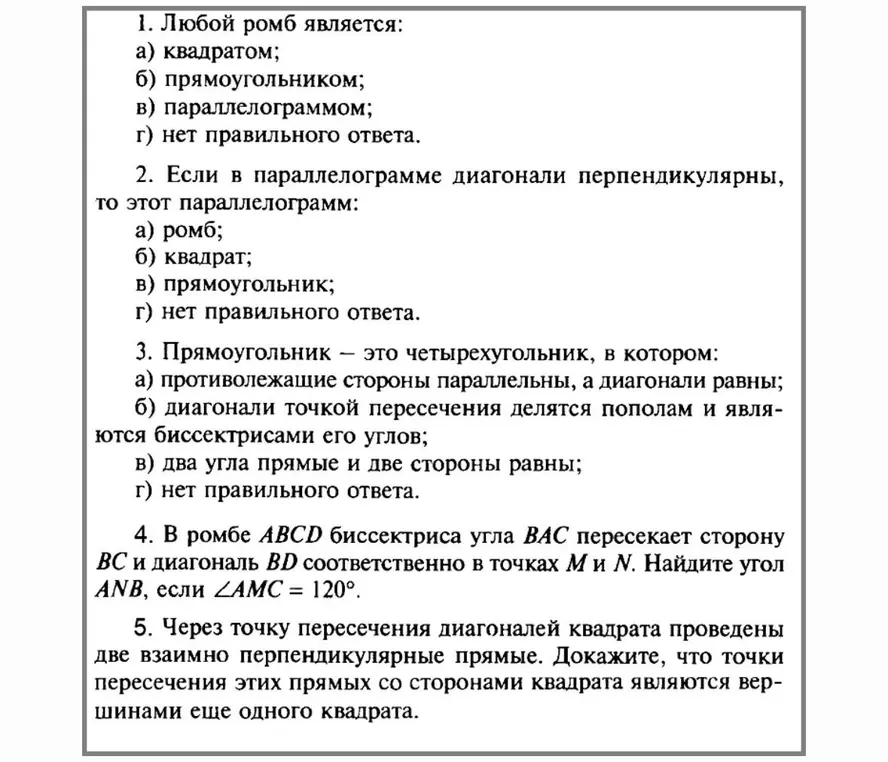 1. Любой ромб является:
а) квадратом;
б) прямоугольником;
в) параллелограммом;
г) нет правильного ответа.

2. Если в параллелограмме диагонали перпендикулярны, то этот параллелограмм:
а) ромб;
б) квадрат;
в) прямоугольник;
г) нет правильного ответа.

3. Прямоугольник – это четырехугольник, в котором:
а) противолежащие стороны параллельны, а диагонали равны;
б) диагонали точкой пересечения делятся пополам и являются биссектрисами его углов;
в) два угла прямые и две стороны равны;
г) нет правильного ответа.

4. В ромбе $ABCD$ биссектриса угла $BAC$ пересекает сторону $BC$ и диагональ $BD$ соответственно в точках $M$ и $N$. Найдите угол $ANB$, если $\angle AMC = 120°$.

5. Через точку пересечения диагоналей квадрата проведены две взаимно перпендикулярные прямые. Докажите, что точки пересечения этих прямых со сторонами квадрата являются вершинами еще одного квадрата.